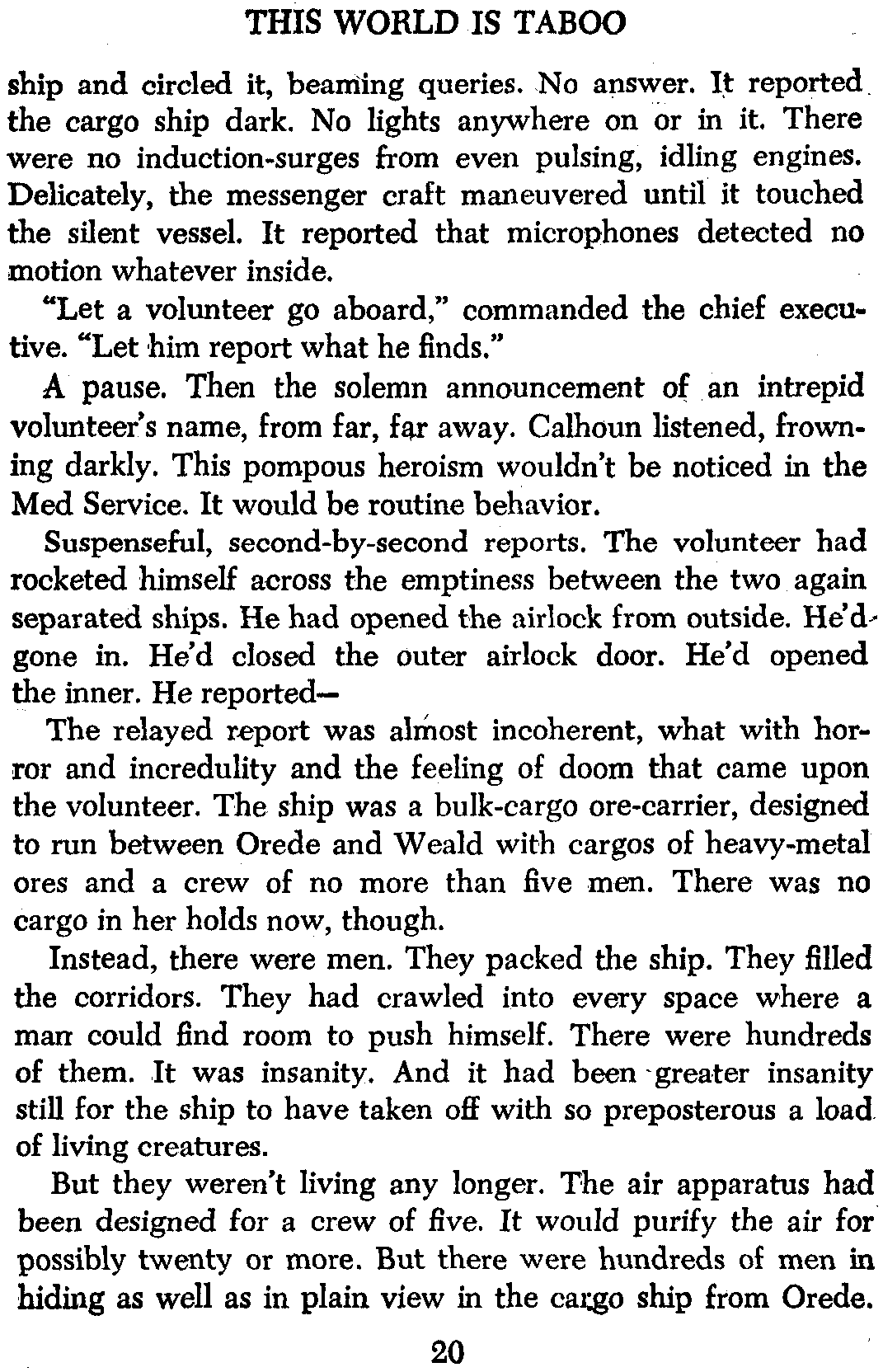 THIS WORLD IS TABOO

ship and circled it, beaming queries. No answer. It reported the cargo ship dark. No lights anywhere on or in it. There were no induction-surges from even pulsing, idling engines. Delicately, the messenger craft maneuvered until it touched the silent vessel. It reported that microphones detected no motion whatever inside.

"Let a volunteer go aboard," commanded the chief executive. "Let him report what he finds."

A pause. Then the solemn announcement of an intrepid volunteer's name, from far, far away. Calhoun listened, frowning darkly. This pompous heroism wouldn't be noticed in the Med Service. It would be routine behavior.

Suspenseful, second-by-second reports. The volunteer had rocketed himself across the emptiness between the two again separated ships. He had opened the airlock from outside. He'd gone in. He'd closed the outer airlock door. He'd opened the inner. He reported—

The relayed report was almost incoherent, what with horror and incredulity and the feeling of doom that came upon the volunteer. The ship was a bulk-cargo ore-carrier, designed to run between Orede and Weald with cargos of heavy-metal ores and a crew of no more than five men. There was no cargo in her holds now, though.

Instead, there were men. They packed the ship. They filled the corridors. They had crawled into every space where a man could find room to push himself. There were hundreds of them. It was insanity. And it had been greater insanity still for the ship to have taken off with so preposterous a load of living creatures.

But they weren't living any longer. The air apparatus had been designed for a crew of five. It would purify the air for possibly twenty or more. But there were hundreds of men in hiding as well as in plain view in the cargo ship from Orede.

20